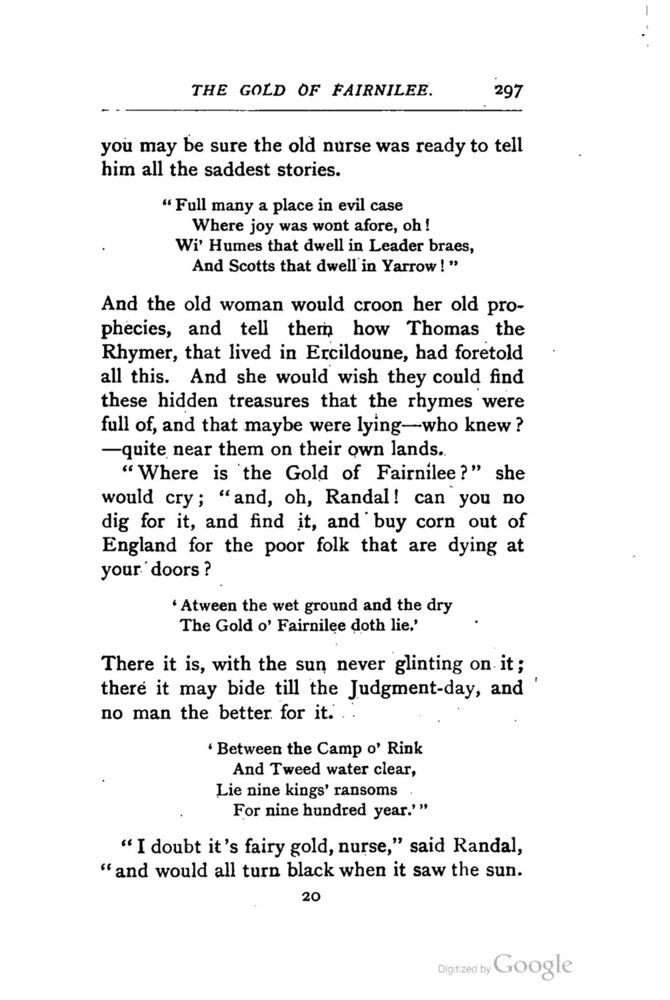 THE GOLD OF FAIRNILEE. 297

you may be sure the old nurse was ready to tell him all the saddest stories.

"Full many a place in evil case
Where joy was wont afore, oh!
Wi' Humes that dwell in Leader braes,
And Scotts that dwell in Yarrow!"

And the old woman would croon her old prophecies, and tell them how Thomas the Rhymer, that lived in Ercildoune, had foretold all this. And she would wish they could find these hidden treasures that the rhymes were full of, and that maybe were lying—who knew?—quite near them on their own lands.

"Where is the Gold of Fairnilee?" she would cry; "and, oh, Randal! can you no dig for it, and find it, and buy corn out of England for the poor folk that are dying at your doors?

'Atween the wet ground and the dry
The Gold o' Fairnilee doth lie.'

There it is, with the sun never glinting on it; there it may bide till the Judgment-day, and no man the better for it.

'Between the Camp o' Rink
And Tweed water clear,
Lie nine kings' ransoms
For nine hundred year.'"

"I doubt it's fairy gold, nurse," said Randal, "and would all turn black when it saw the sun.

20

Digitized by Google